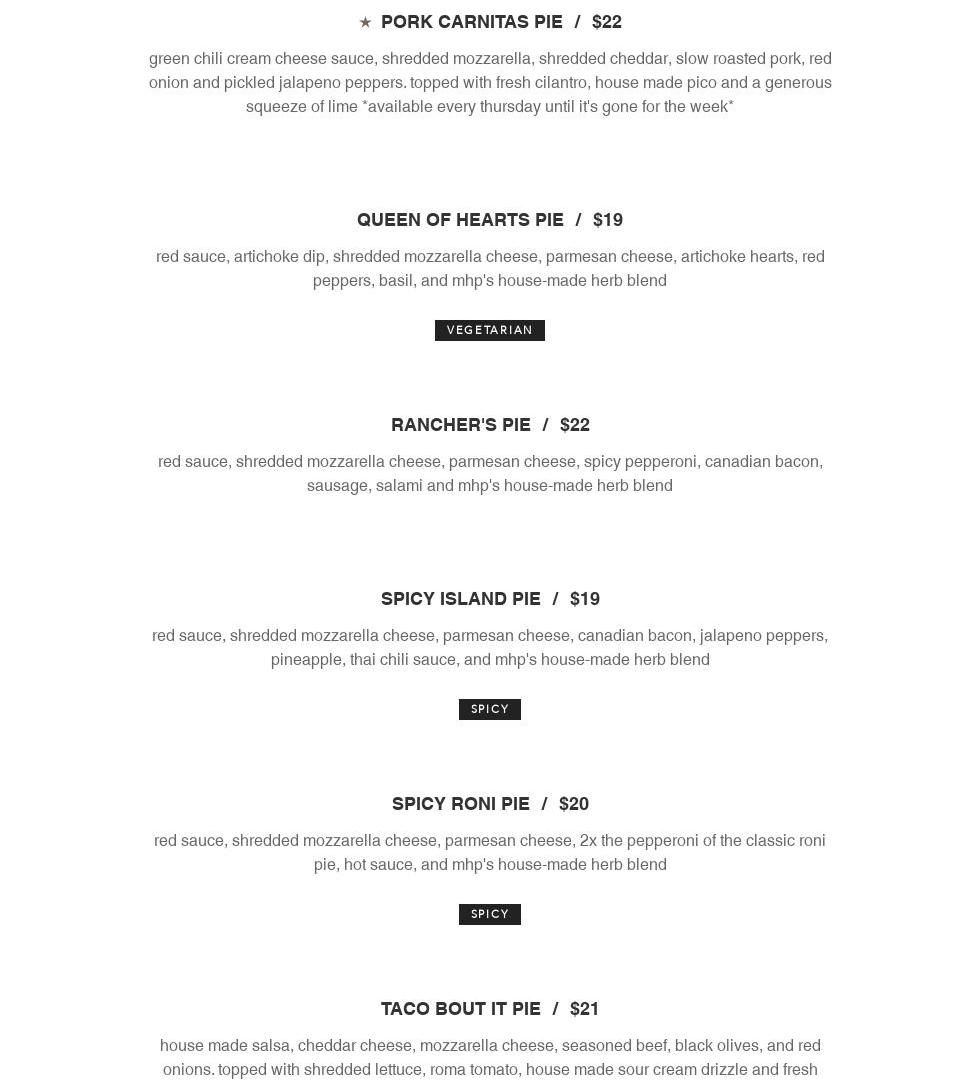 ★ PORK CARNITAS PIE / $22

green chili cream cheese sauce, shredded mozzarella, shredded cheddar, slow roasted pork, red onion and pickled jalapeno peppers. topped with fresh cilantro, house made pico and a generous squeeze of lime *available every thursday until it's gone for the week*

QUEEN OF HEARTS PIE / $19

red sauce, artichoke dip, shredded mozzarella cheese, parmesan cheese, artichoke hearts, red peppers, basil, and mhp's house-made herb blend

VEGETARIAN

RANCHER'S PIE / $22

red sauce, shredded mozzarella cheese, parmesan cheese, spicy pepperoni, canadian bacon, sausage, salami and mhp's house-made herb blend

SPICY ISLAND PIE / $19

red sauce, shredded mozzarella cheese, parmesan cheese, canadian bacon, jalapeno peppers, pineapple, thai chili sauce, and mhp's house-made herb blend

SPICY

SPICY RONI PIE / $20

red sauce, shredded mozzarella cheese, parmesan cheese, 2x the pepperoni of the classic roni pie, hot sauce, and mhp's house-made herb blend

SPICY

TACO BOUT IT PIE / $21

house made salsa, cheddar cheese, mozzarella cheese, seasoned beef, black olives, and red onions. topped with shredded lettuce, roma tomato, house made sour cream drizzle and fresh